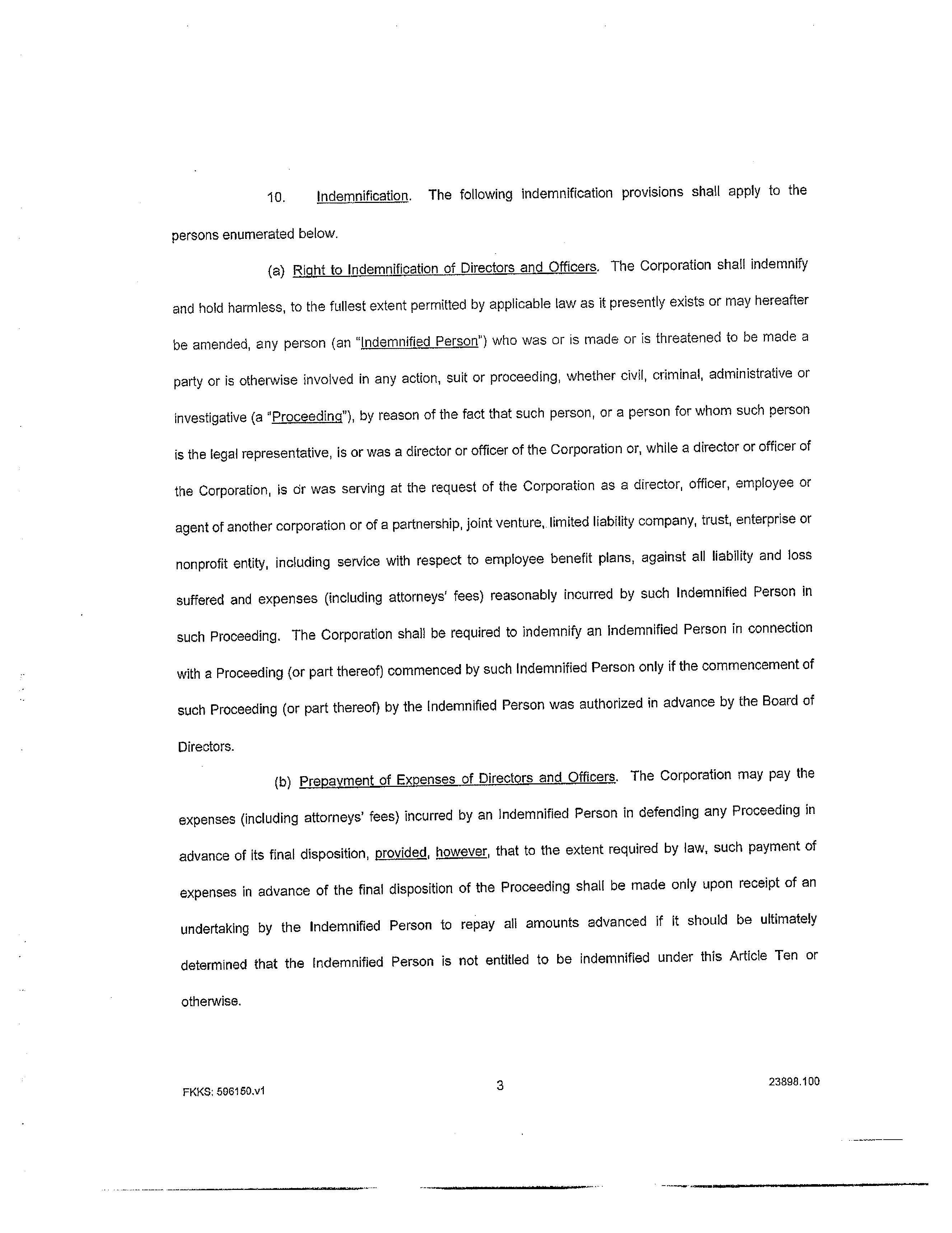 10. Indemnification. The following indemnification provisions shall apply to the persons enumerated below.

(a) Right to Indemnification of Directors and Officers. The Corporation shall indemnify and hold harmless, to the fullest extent permitted by applicable law as it presently exists or may hereafter be amended, any person (an "Indemnified Person") who was or is made or is threatened to be made a party or is otherwise involved in any action, suit or proceeding, whether civil, criminal, administrative or investigative (a "Proceeding"), by reason of the fact that such person, or a person for whom such person is the legal representative, is or was a director or officer of the Corporation or, while a director or officer of the Corporation, is or was serving at the request of the Corporation as a director, officer, employee or agent of another corporation or of a partnership, joint venture, limited liability company, trust, enterprise or nonprofit entity, including service with respect to employee benefit plans, against all liability and loss suffered and expenses (including attorneys' fees) reasonably incurred by such Indemnified Person in such Proceeding. The Corporation shall be required to indemnify an Indemnified Person in connection with a Proceeding (or part thereof) commenced by such Indemnified Person only if the commencement of such Proceeding (or part thereof) by the Indemnified Person was authorized in advance by the Board of Directors.

(b) Prepayment of Expenses of Directors and Officers. The Corporation may pay the expenses (including attorneys' fees) incurred by an Indemnified Person in defending any Proceeding in advance of its final disposition, provided, however, that to the extent required by law, such payment of expenses in advance of the final disposition of the Proceeding shall be made only upon receipt of an undertaking by the Indemnified Person to repay all amounts advanced if it should be ultimately determined that the Indemnified Person is not entitled to be indemnified under this Article Ten or otherwise.

FKKS: 596150.v1 3 23898.100